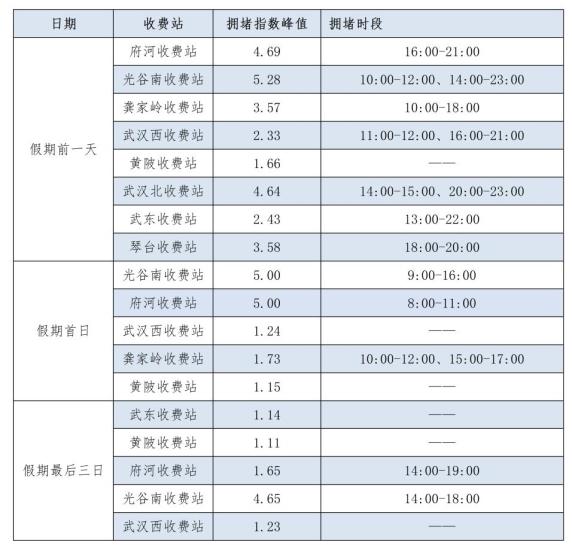 | 日期 | 收费站 | 拥堵指数峰值 | 拥堵时段 |
|---|---|---|---|
| 假期前一天 | 府河收费站 | 4.69 | 16:00-21:00 |
| | 光谷南收费站 | 5.28 | 10:00-12:00、14:00-23:00 |
| | 龚家岭收费站 | 3.57 | 10:00-18:00 |
| | 武汉西收费站 | 2.33 | 11:00-12:00、16:00-21:00 |
| | 黄陂收费站 | 1.66 | —— |
| | 武汉北收费站 | 4.64 | 14:00-15:00、20:00-23:00 |
| | 武东收费站 | 2.43 | 13:00-22:00 |
| | 琴台收费站 | 3.58 | 18:00-20:00 |
| 假期首日 | 光谷南收费站 | 5.00 | 9:00-16:00 |
| | 府河收费站 | 5.00 | 8:00-11:00 |
| | 武汉西收费站 | 1.24 | —— |
| | 龚家岭收费站 | 1.73 | 10:00-12:00、15:00-17:00 |
| | 黄陂收费站 | 1.15 | —— |
| 假期最后三日 | 武东收费站 | 1.14 | —— |
| | 黄陂收费站 | 1.11 | —— |
| | 府河收费站 | 1.65 | 14:00-19:00 |
| | 光谷南收费站 | 4.65 | 14:00-18:00 |
| | 武汉西收费站 | 1.23 | —— |